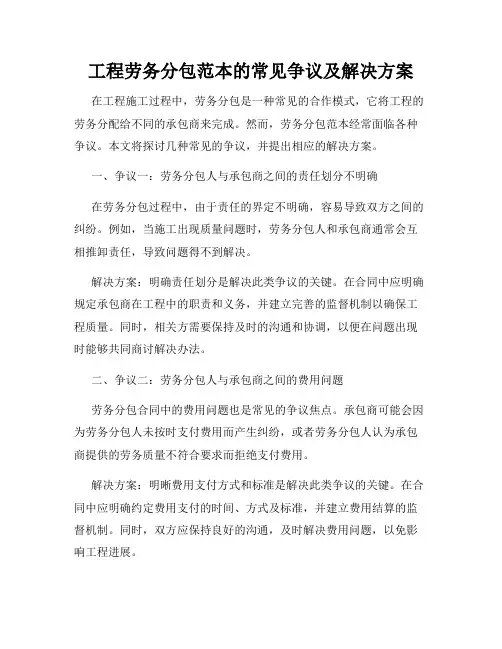 工程劳务分包范本的常见争议及解决方案

在工程施工过程中，劳务分包是一种常见的合作模式，它将工程的劳务分配给不同的承包商来完成。然而，劳务分包范本经常面临各种争议。本文将探讨几种常见的争议，并提出相应的解决方案。

一、争议一：劳务分包人与承包商之间的责任划分不明确

在劳务分包过程中，由于责任的界定不明确，容易导致双方之间的纠纷。例如，当施工出现质量问题时，劳务分包人和承包商通常会互相推卸责任，导致问题得不到解决。

解决方案：明确责任划分是解决此类争议的关键。在合同中应明确规定承包商在工程中的职责和义务，并建立完善的监督机制以确保工程质量。同时，相关方需要保持及时的沟通和协调，以便在问题出现时能够共同商讨解决办法。

二、争议二：劳务分包人与承包商之间的费用问题

劳务分包合同中的费用问题也是常见的争议焦点。承包商可能会因为劳务分包人未按时支付费用而产生纠纷，或者劳务分包人认为承包商提供的劳务质量不符合要求而拒绝支付费用。

解决方案：明晰费用支付方式和标准是解决此类争议的关键。在合同中应明确约定费用支付的时间、方式及标准，并建立费用结算的监督机制。同时，双方应保持良好的沟通，及时解决费用问题，以免影响工程进展。